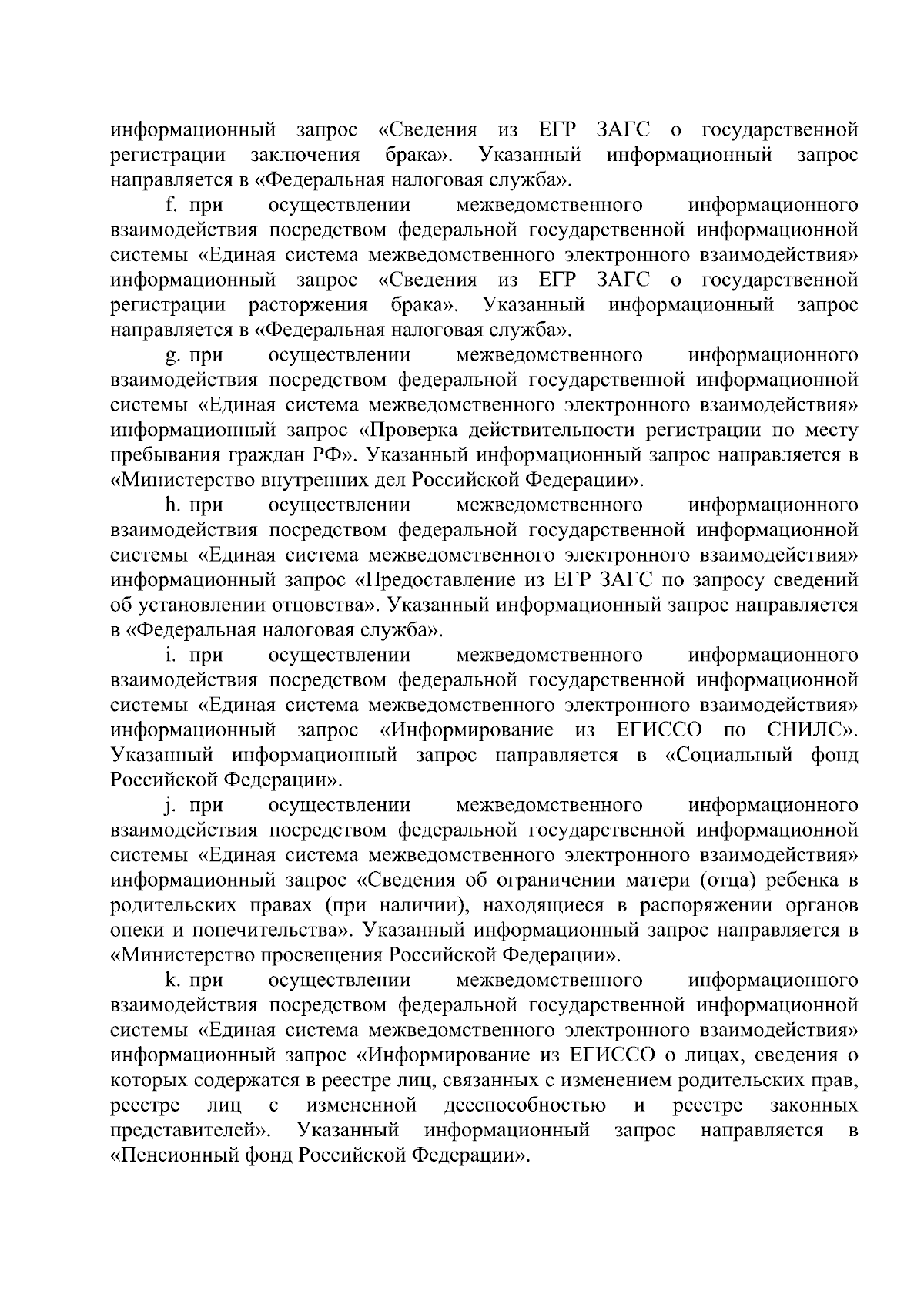 информационный запрос «Сведения из ЕГР ЗАГС о государственной регистрации заключения брака». Указанный информационный запрос направляется в «Федеральная налоговая служба».

f. при осуществлении межведомственного информационного взаимодействия посредством федеральной государственной информационной системы «Единая система межведомственного электронного взаимодействия» информационный запрос «Сведения из ЕГР ЗАГС о государственной регистрации расторжения брака». Указанный информационный запрос направляется в «Федеральная налоговая служба».

g. при осуществлении межведомственного информационного взаимодействия посредством федеральной государственной информационной системы «Единая система межведомственного электронного взаимодействия» информационный запрос «Проверка действительности регистрации по месту пребывания граждан РФ». Указанный информационный запрос направляется в «Министерство внутренних дел Российской Федерации».

h. при осуществлении межведомственного информационного взаимодействия посредством федеральной государственной информационной системы «Единая система межведомственного электронного взаимодействия» информационный запрос «Предоставление из ЕГР ЗАГС по запросу сведений об установлении отцовства». Указанный информационный запрос направляется в «Федеральная налоговая служба».

i. при осуществлении межведомственного информационного взаимодействия посредством федеральной государственной информационной системы «Единая система межведомственного электронного взаимодействия» информационный запрос «Информирование из ЕГИССО по СНИЛС». Указанный информационный запрос направляется в «Социальный фонд Российской Федерации».

j. при осуществлении межведомственного информационного взаимодействия посредством федеральной государственной информационной системы «Единая система межведомственного электронного взаимодействия» информационный запрос «Сведения об ограничении матери (отца) ребенка в родительских правах (при наличии), находящиеся в распоряжении органов опеки и попечительства». Указанный информационный запрос направляется в «Министерство просвещения Российской Федерации».

k. при осуществлении межведомственного информационного взаимодействия посредством федеральной государственной информационной системы «Единая система межведомственного электронного взаимодействия» информационный запрос «Информирование из ЕГИССО о лицах, сведения о которых содержатся в реестре лиц, связанных с изменением родительских прав, реестре лиц с измененной дееспособностью и реестре законных представителей». Указанный информационный запрос направляется в «Пенсионный фонд Российской Федерации».